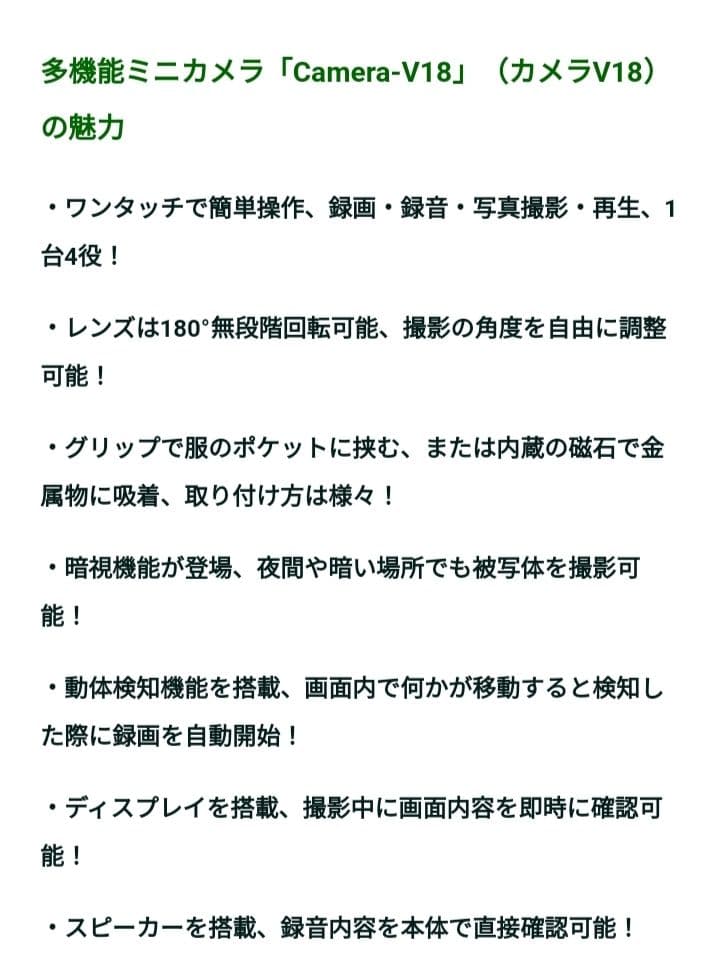 多機能ミニカメラ「Camera-V18」（カメラV18）の魅力

・ワンタッチで簡単操作、録画・録音・写真撮影・再生、1台4役！

・レンズは180°無段階回転可能、撮影の角度を自由に調整可能！

・グリップで服のポケットに挟む、または内蔵の磁石で金属物に吸着、取り付け方は様々！

・暗視機能が登場、夜間や暗い場所でも被写体を撮影可能！

・動体検知機能を搭載、画面内で何かが移動すると検知した際に録画を自動開始！

・ディスプレイを搭載、撮影中に画面内容を即時に確認可能！

・スピーカーを搭載、録音内容を本体で直接確認可能！